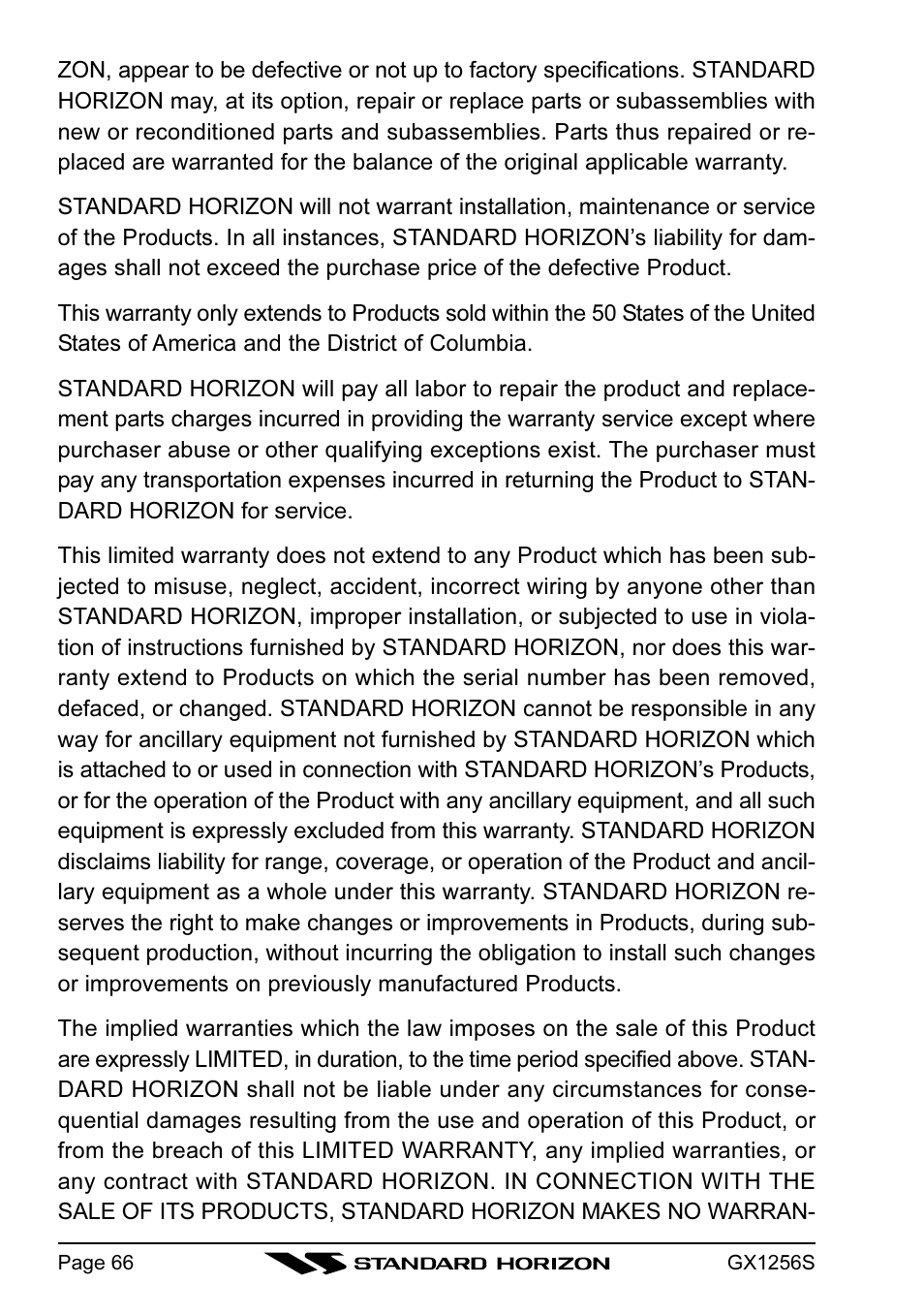 ZON, appear to be defective or not up to factory specifications. STANDARD HORIZON may, at its option, repair or replace parts or subassemblies with new or reconditioned parts and subassemblies. Parts thus repaired or replaced are warranted for the balance of the original applicable warranty.

STANDARD HORIZON will not warrant installation, maintenance or service of the Products. In all instances, STANDARD HORIZON's liability for damages shall not exceed the purchase price of the defective Product.

This warranty only extends to Products sold within the 50 States of the United States of America and the District of Columbia.

STANDARD HORIZON will pay all labor to repair the product and replacement parts charges incurred in providing the warranty service except where purchaser abuse or other qualifying exceptions exist. The purchaser must pay any transportation expenses incurred in returning the Product to STANDARD HORIZON for service.

This limited warranty does not extend to any Product which has been subjected to misuse, neglect, accident, incorrect wiring by anyone other than STANDARD HORIZON, improper installation, or subjected to use in violation of instructions furnished by STANDARD HORIZON, nor does this warranty extend to Products on which the serial number has been removed, defaced, or changed. STANDARD HORIZON cannot be responsible in any way for ancillary equipment not furnished by STANDARD HORIZON which is attached to or used in connection with STANDARD HORIZON's Products, or for the operation of the Product with any ancillary equipment, and all such equipment is expressly excluded from this warranty. STANDARD HORIZON disclaims liability for range, coverage, or operation of the Product and ancillary equipment as a whole under this warranty. STANDARD HORIZON reserves the right to make changes or improvements in Products, during subsequent production, without incurring the obligation to install such changes or improvements on previously manufactured Products.

The implied warranties which the law imposes on the sale of this Product are expressly LIMITED, in duration, to the time period specified above. STANDARD HORIZON shall not be liable under any circumstances for consequential damages resulting from the use and operation of this Product, or from the breach of this LIMITED WARRANTY, any implied warranties, or any contract with STANDARD HORIZON. IN CONNECTION WITH THE SALE OF ITS PRODUCTS, STANDARD HORIZON MAKES NO WARRAN-

Page 66 STANDARD HORIZON GX1256S